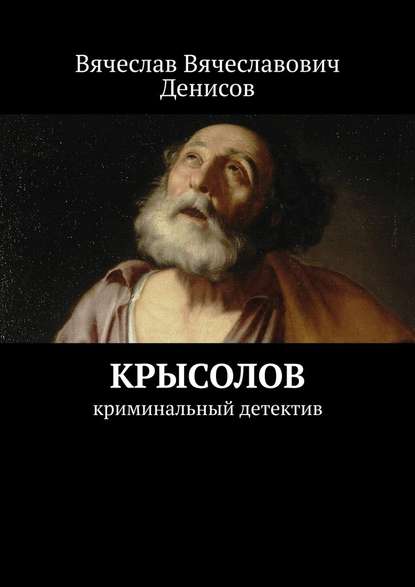 Вячеслав Вячеславович Денисов

КРЫСОЛОВ

криминальный детектив